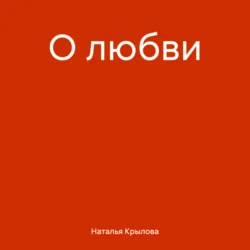 О любви

Наталья Крылова